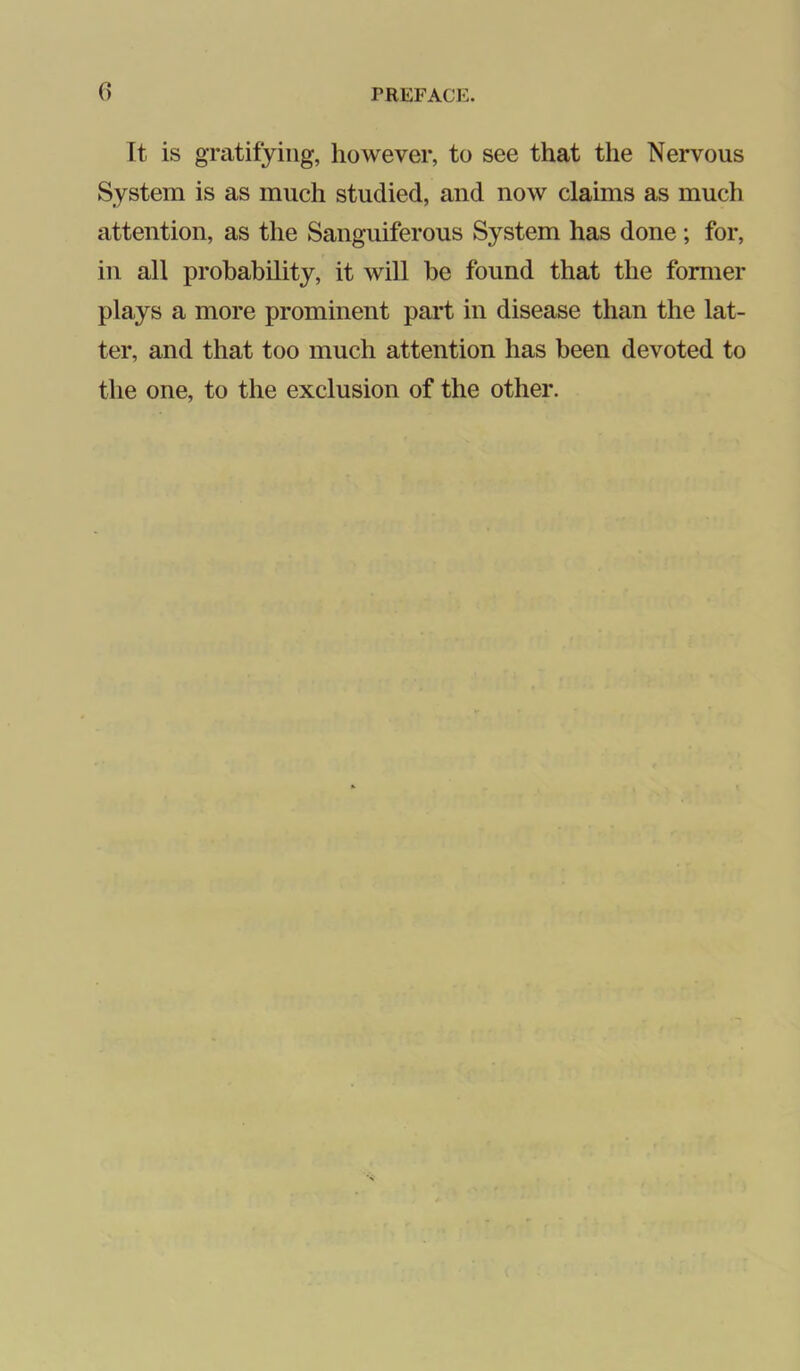 6 PREFACE.

It is gratifying, however, to see that the Nervous System is as much studied, and now claims as much attention, as the Sanguiferous System has done; for, in all probability, it will be found that the former plays a more prominent part in disease than the latter, and that too much attention has been devoted to the one, to the exclusion of the other.